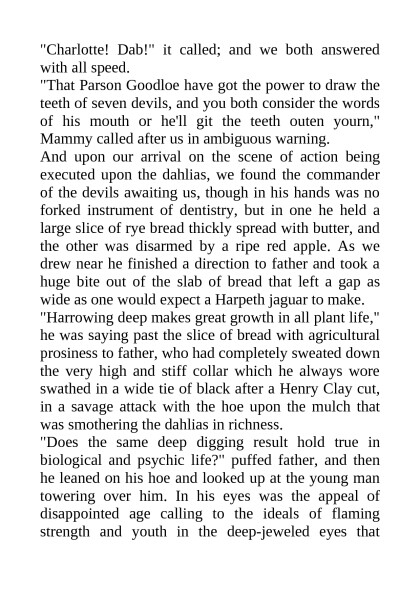 "Charlotte! Dab!" it called; and we both answered with all speed.

"That Parson Goodloe have got the power to draw the teeth of seven devils, and you both consider the words of his mouth or he'll git the teeth outen yourn," Mammy called after us in ambiguous warning.

And upon our arrival on the scene of action being executed upon the dahlias, we found the commander of the devils awaiting us, though in his hands was no forked instrument of dentistry, but in one he held a large slice of rye bread thickly spread with butter, and the other was disarmed by a ripe red apple. As we drew near he finished a direction to father and took a huge bite out of the slab of bread that left a gap as wide as one would expect a Harpeth jaguar to make.

"Harrowing deep makes great growth in all plant life," he was saying past the slice of bread with agricultural prosiness to father, who had completely sweated down the very high and stiff collar which he always wore swathed in a wide tie of black after a Henry Clay cut, in a savage attack with the hoe upon the mulch that was smothering the dahlias in richness.

"Does the same deep digging result hold true in biological and psychic life?" puffed father, and then he leaned on his hoe and looked up at the young man towering over him. In his eyes was the appeal of disappointed age calling to the ideals of flaming strength and youth in the deep-jeweled eyes that